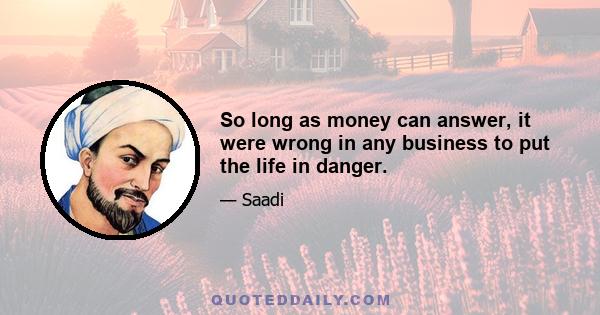 So long as money can answer, it were wrong in any business to put the life in danger.

— Saadi

QUOTEDDAILY.COM